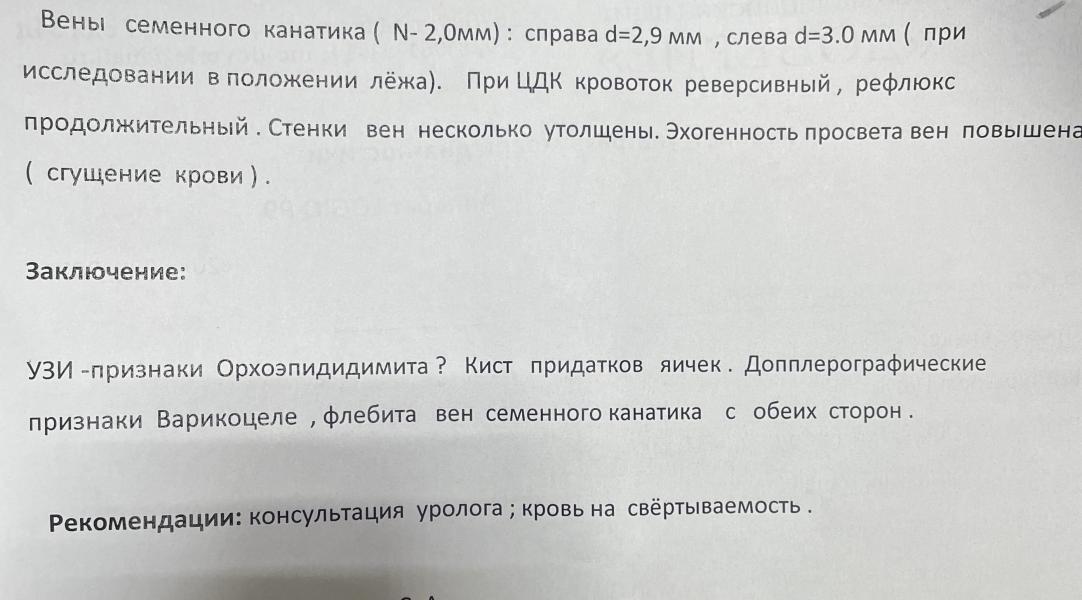 Вены семенного канатика ( N- 2,0мм) : справа d=2,9 мм , слева d=3.0 мм ( при исследовании в положении лёжа). При ЦДК кровоток реверсивный , рефлюкс продолжительный . Стенки вен несколько утолщены. Эхогенность просвета вен повышена ( сгущение крови ) .

Заключение:

УЗИ -признаки Орхоэпидидимита ? Кист придатков яичек . Допплерографические признаки Варикоцеле , флебита вен семенного канатика с обеих сторон .

Рекомендации: консультация уролога ; кровь на свёртываемость .